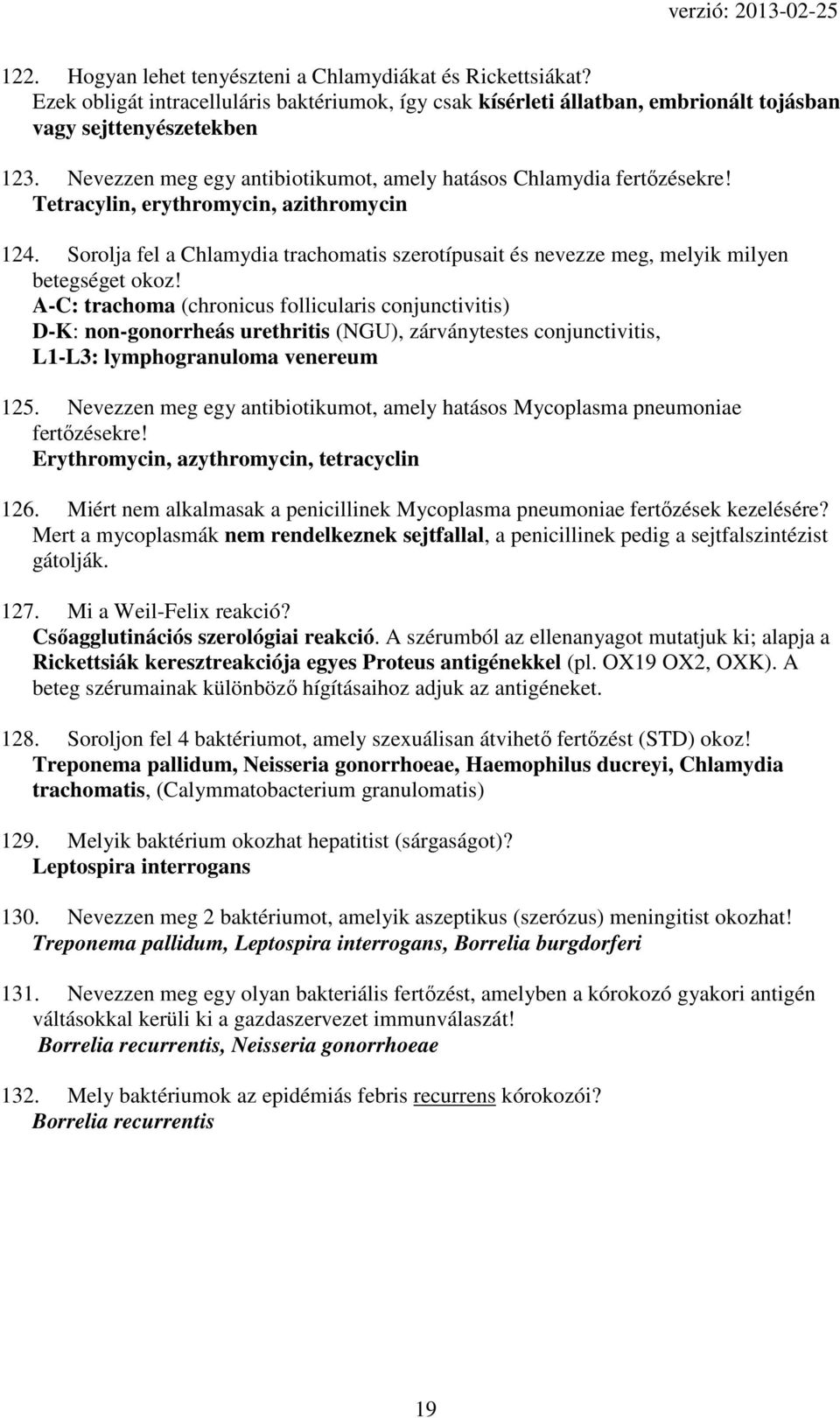 verzió: 2013-02-25

122. Hogyan lehet tenyészteni a Chlamydiákat és Rickettsiákat?
Ezek obligát intracelluláris baktériumok, így csak kísérleti állatban, embrionált tojásban vagy sejttenyészetekben

123. Nevezzen meg egy antibiotikumot, amely hatásos Chlamydia fertőzésekre!
Tetracylin, erythromycin, azithromycin

124. Sorolja fel a Chlamydia trachomatis szerotípusait és nevezze meg, melyik milyen betegséget okoz!
A-C: trachoma (chronicus follicularis conjunctivitis)
D-K: non-gonorrheás urethritis (NGU), zárványtestes conjunctivitis,
L1-L3: lymphogranuloma venereum

125. Nevezzen meg egy antibiotikumot, amely hatásos Mycoplasma pneumoniae fertőzésekre!
Erythromycin, azythromycin, tetracyclin

126. Miért nem alkalmasak a penicillinek Mycoplasma pneumoniae fertőzések kezelésére?
Mert a mycoplasmák nem rendelkeznek sejtfallal, a penicillinek pedig a sejtfalszintézist gátolják.

127. Mi a Weil-Felix reakció?
Csőagglutinációs szerológiai reakció. A szérumból az ellenanyagot mutatjuk ki; alapja a Rickettsiák keresztreakciója egyes Proteus antigénekkel (pl. OX19 OX2, OXK). A beteg szérumainak különböző hígításaihoz adjuk az antigéneket.

128. Soroljon fel 4 baktériumot, amely szexuálisan átvihető fertőzést (STD) okoz!
Treponema pallidum, Neisseria gonorrhoeae, Haemophilus ducreyi, Chlamydia trachomatis, (Calymmatobacterium granulomatis)

129. Melyik baktérium okozhat hepatitist (sárgaságot)?
Leptospira interrogans

130. Nevezzen meg 2 baktériumot, amelyik aszeptikus (szerózus) meningitist okozhat!
Treponema pallidum, Leptospira interrogans, Borrelia burgdorferi

131. Nevezzen meg egy olyan bakteriális fertőzést, amelyben a kórokozó gyakori antigén váltásokkal kerüli ki a gazdaszervezet immunválaszát!
Borrelia recurrentis, Neisseria gonorrhoeae

132. Mely baktériumok az epidémiás febris recurrens kórokozói?
Borrelia recurrentis

19